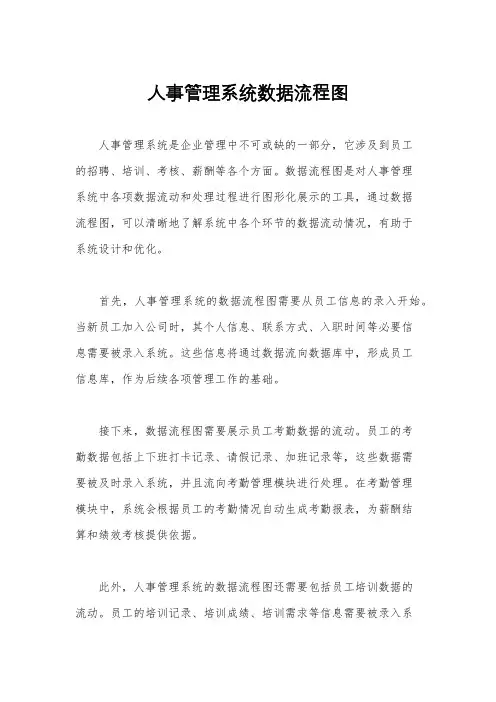 人事管理系统数据流程图

人事管理系统是企业管理中不可或缺的一部分，它涉及到员工的招聘、培训、考核、薪酬等各个方面。数据流程图是对人事管理系统中各项数据流动和处理过程进行图形化展示的工具，通过数据流程图，可以清晰地了解系统中各个环节的数据流动情况，有助于系统设计和优化。

首先，人事管理系统的数据流程图需要从员工信息的录入开始。当新员工加入公司时，其个人信息、联系方式、入职时间等必要信息需要被录入系统。这些信息将通过数据流向数据库中，形成员工信息库，作为后续各项管理工作的基础。

接下来，数据流程图需要展示员工考勤数据的流动。员工的考勤数据包括上下班打卡记录、请假记录、加班记录等，这些数据需要被及时录入系统，并且流向考勤管理模块进行处理。在考勤管理模块中，系统会根据员工的考勤情况自动生成考勤报表，为薪酬结算和绩效考核提供依据。

此外，人事管理系统的数据流程图还需要包括员工培训数据的流动。员工的培训记录、培训成绩、培训需求等信息需要被录入系